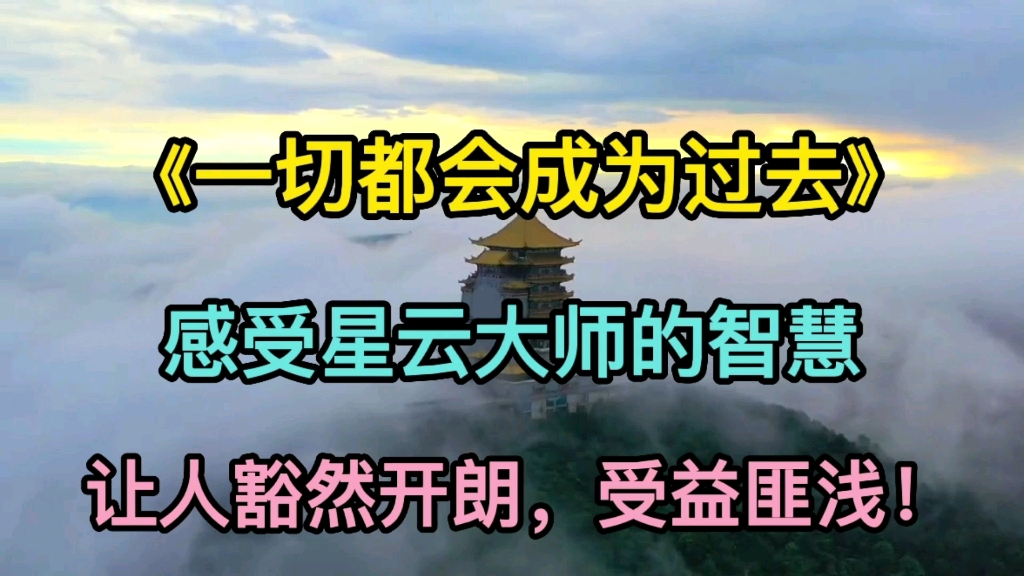 《一切都会成为过去》

感受星云大师的智慧

让人豁然开朗，受益匪浅！